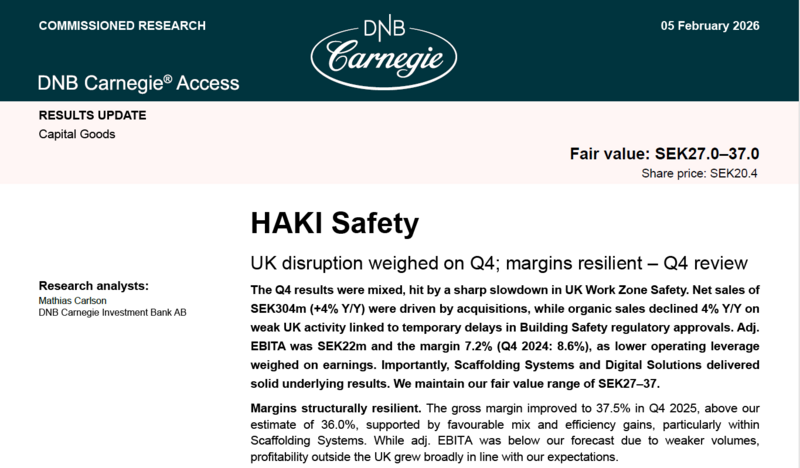 COMMISSIONED RESEARCH

DNB Carnegie

05 February 2026

DNB Carnegie® Access

RESULTS UPDATE

Capital Goods

Fair value: SEK27.0–37.0

Share price: SEK20.4

HAKI Safety

UK disruption weighed on Q4; margins resilient – Q4 review

Research analysts:

Mathias Carlson

DNB Carnegie Investment Bank AB

The Q4 results were mixed, hit by a sharp slowdown in UK Work Zone Safety. Net sales of SEK304m (+4% Y/Y) were driven by acquisitions, while organic sales declined 4% Y/Y on weak UK activity linked to temporary delays in Building Safety regulatory approvals. Adj. EBITA was SEK22m and the margin 7.2% (Q4 2024: 8.6%), as lower operating leverage weighed on earnings. Importantly, Scaffolding Systems and Digital Solutions delivered solid underlying results. We maintain our fair value range of SEK27–37.

Margins structurally resilient. The gross margin improved to 37.5% in Q4 2025, above our estimate of 36.0%, supported by favourable mix and efficiency gains, particularly within Scaffolding Systems. While adj. EBITA was below our forecast due to weaker volumes, profitability outside the UK grew broadly in line with our expectations.